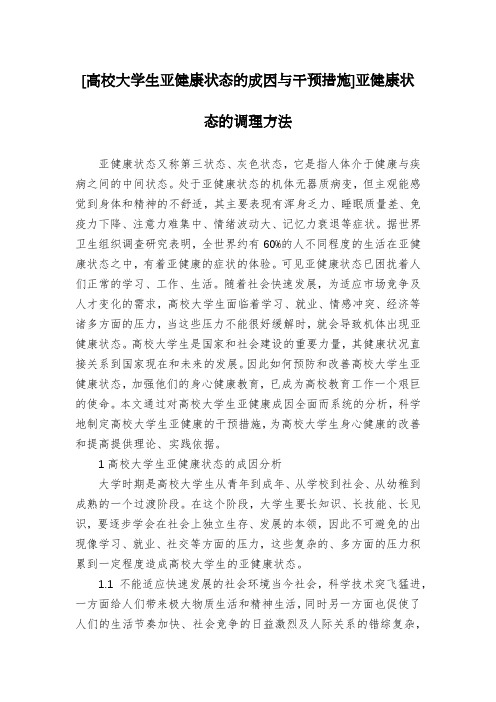 [高校大学生亚健康状态的成因与干预措施]亚健康状态的调理方法

亚健康状态又称第三状态、灰色状态，它是指人体介于健康与疾病之间的中间状态。处于亚健康状态的机体无器质病变，但主观能感觉到身体和精神的不舒适，其主要表现有浑身乏力、睡眠质量差、免疫力下降、注意力难集中、情绪波动大、记忆力衰退等症状。据世界卫生组织调查研究表明，全世界约有60%的人不同程度的生活在亚健康状态之中，有着亚健康的症状的体验。可见亚健康状态已困扰着人们正常的学习、工作、生活。随着社会快速发展，为适应市场竞争及人才变化的需求，高校大学生面临着学习、就业、情感冲突、经济等诸多方面的压力，当这些压力不能很好缓解时，就会导致机体出现亚健康状态。高校大学生是国家和社会建设的重要力量，其健康状况直接关系到国家现在和未来的发展。因此如何预防和改善高校大学生亚健康状态，加强他们的身心健康教育，已成为高校教育工作一个艰巨的使命。本文通过对高校大学生亚健康成因全面而系统的分析，科学地制定高校大学生亚健康的干预措施，为高校大学生身心健康的改善和提高提供理论、实践依据。

1 高校大学生亚健康状态的成因分析

大学时期是高校大学生从青年到成年、从学校到社会、从幼稚到成熟的一个过渡阶段。在这个阶段，大学生要长知识、长技能、长见识，要逐步学会在社会上独立生存、发展的本领，因此不可避免的出现像学习、就业、社交等方面的压力，这些复杂的、多方面的压力积累到一定程度造成高校大学生的亚健康状态。

1.1 不能适应快速发展的社会环境当今社会，科学技术突飞猛进，一方面给人们带来极大物质生活和精神生活，同时另一方面也促使了人们的生活节奏加快、社会竞争的日益激烈及人际关系的错综复杂，